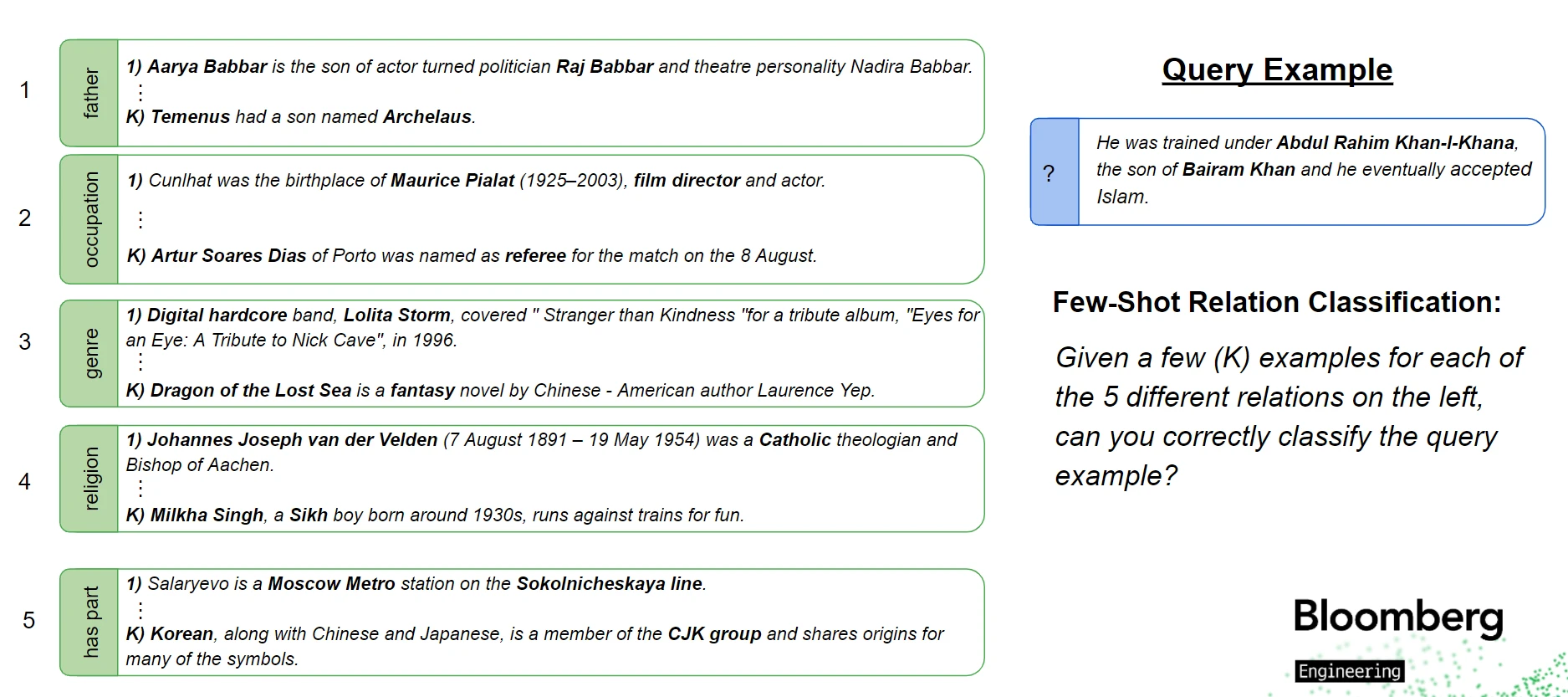 1

father

1) Aarya Babbar is the son of actor turned politician Raj Babbar and theatre personality Nadira Babbar.
⋮
K) Temenus had a son named Archelaus.

2

occupation

1) Cunlhat was the birthplace of Maurice Pialat (1925–2003), film director and actor.
⋮
K) Artur Soares Dias of Porto was named as referee for the match on the 8 August.

3

genre

1) Digital hardcore band, Lolita Storm, covered " Stranger than Kindness "for a tribute album, "Eyes for an Eye: A Tribute to Nick Cave", in 1996.
⋮
K) Dragon of the Lost Sea is a fantasy novel by Chinese - American author Laurence Yep.

4

religion

1) Johannes Joseph van der Velden (7 August 1891 – 19 May 1954) was a Catholic theologian and Bishop of Aachen.
⋮
K) Milkha Singh, a Sikh boy born around 1930s, runs against trains for fun.

5

has part

1) Salaryevo is a Moscow Metro station on the Sokolnicheskaya line.
⋮
K) Korean, along with Chinese and Japanese, is a member of the CJK group and shares origins for many of the symbols.

Query Example

?

He was trained under Abdul Rahim Khan-I-Khana, the son of Bairam Khan and he eventually accepted Islam.

Few-Shot Relation Classification:

Given a few (K) examples for each of the 5 different relations on the left, can you correctly classify the query example?

Bloomberg
Engineering